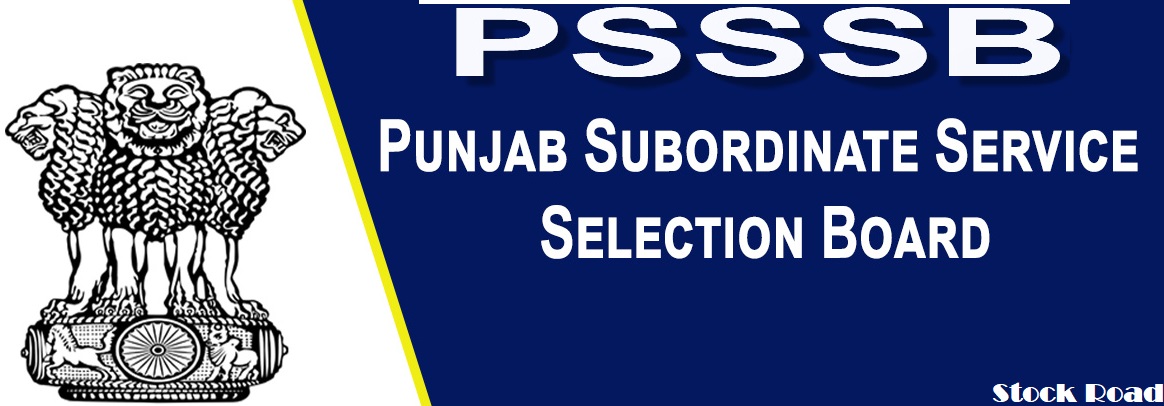 PSSSB

Punjab Subordinate Service Selection Board

Stock Road